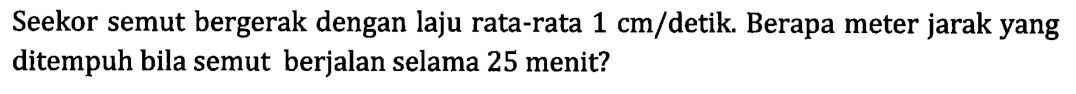 Seekor semut bergerak dengan laju rata-rata 1 cm/detik. Berapa meter jarak yang ditempuh bila semut berjalan selama 25 menit?